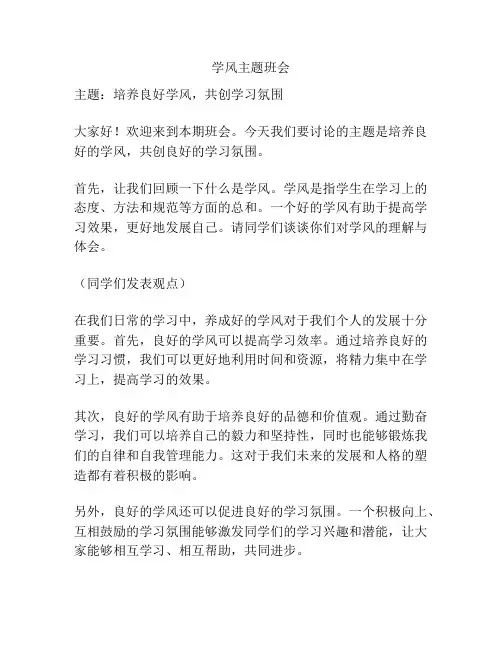 学风主题班会

主题：培养良好学风，共创学习氛围

大家好！欢迎来到本期班会。今天我们要讨论的主题是培养良好的学风，共创良好的学习氛围。

首先，让我们回顾一下什么是学风。学风是指学生在学习上的态度、方法和规范等方面的总和。一个好的学风有助于提高学习效果，更好地发展自己。请同学们谈谈你们对学风的理解与体会。

（同学们发表观点）

在我们日常的学习中，养成好的学风对于我们个人的发展十分重要。首先，良好的学风可以提高学习效率。通过培养良好的学习习惯，我们可以更好地利用时间和资源，将精力集中在学习上，提高学习的效果。

其次，良好的学风有助于培养良好的品德和价值观。通过勤奋学习，我们可以培养自己的毅力和坚持性，同时也能够锻炼我们的自律和自我管理能力。这对于我们未来的发展和人格的塑造都有着积极的影响。

另外，良好的学风还可以促进良好的学习氛围。一个积极向上、互相鼓励的学习氛围能够激发同学们的学习兴趣和潜能，让大家能够相互学习、相互帮助，共同进步。